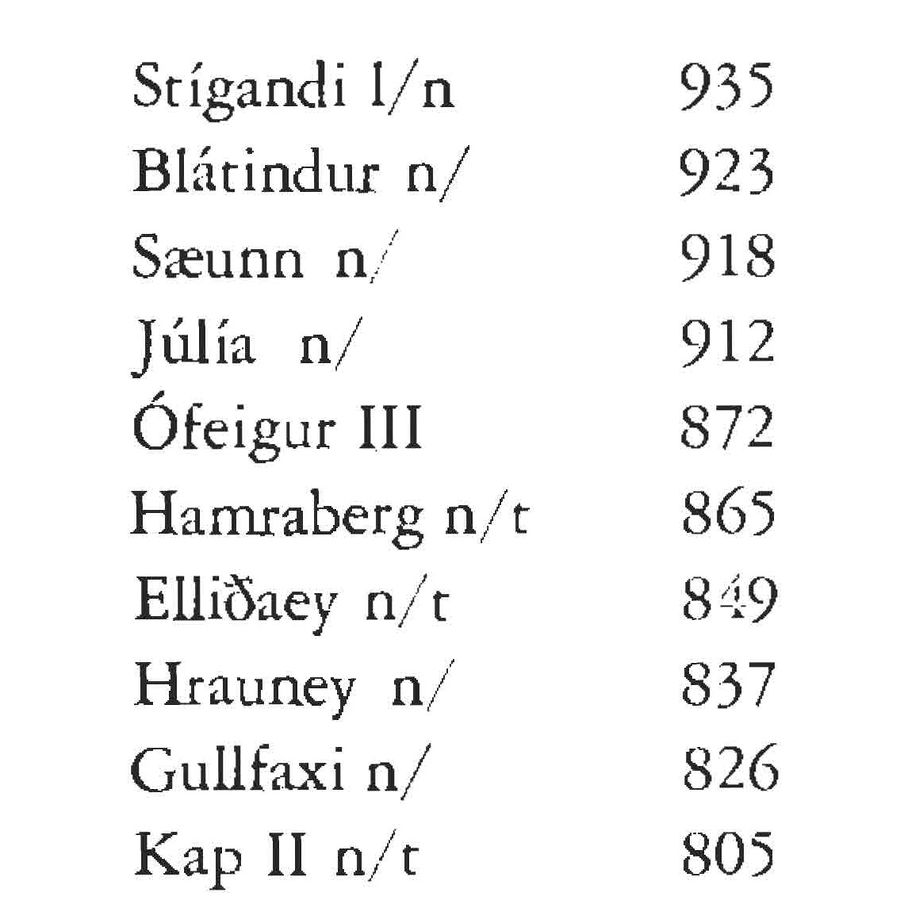 | | |
|---|---|
| Stígandi l/n | 935 |
| Blátindur n/ | 923 |
| Sæunn n/ | 918 |
| Júlía n/ | 912 |
| Ófeigur III | 872 |
| Hamraberg n/t | 865 |
| Elliðaey n/t | 849 |
| Hrauney n/ | 837 |
| Gullfaxi n/ | 826 |
| Kap II n/t | 805 |